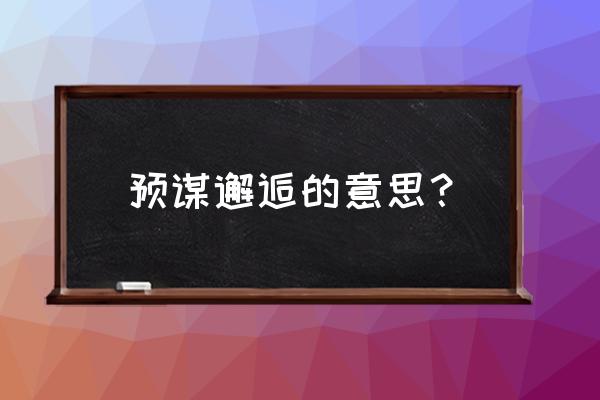 预谋邂逅的意思？